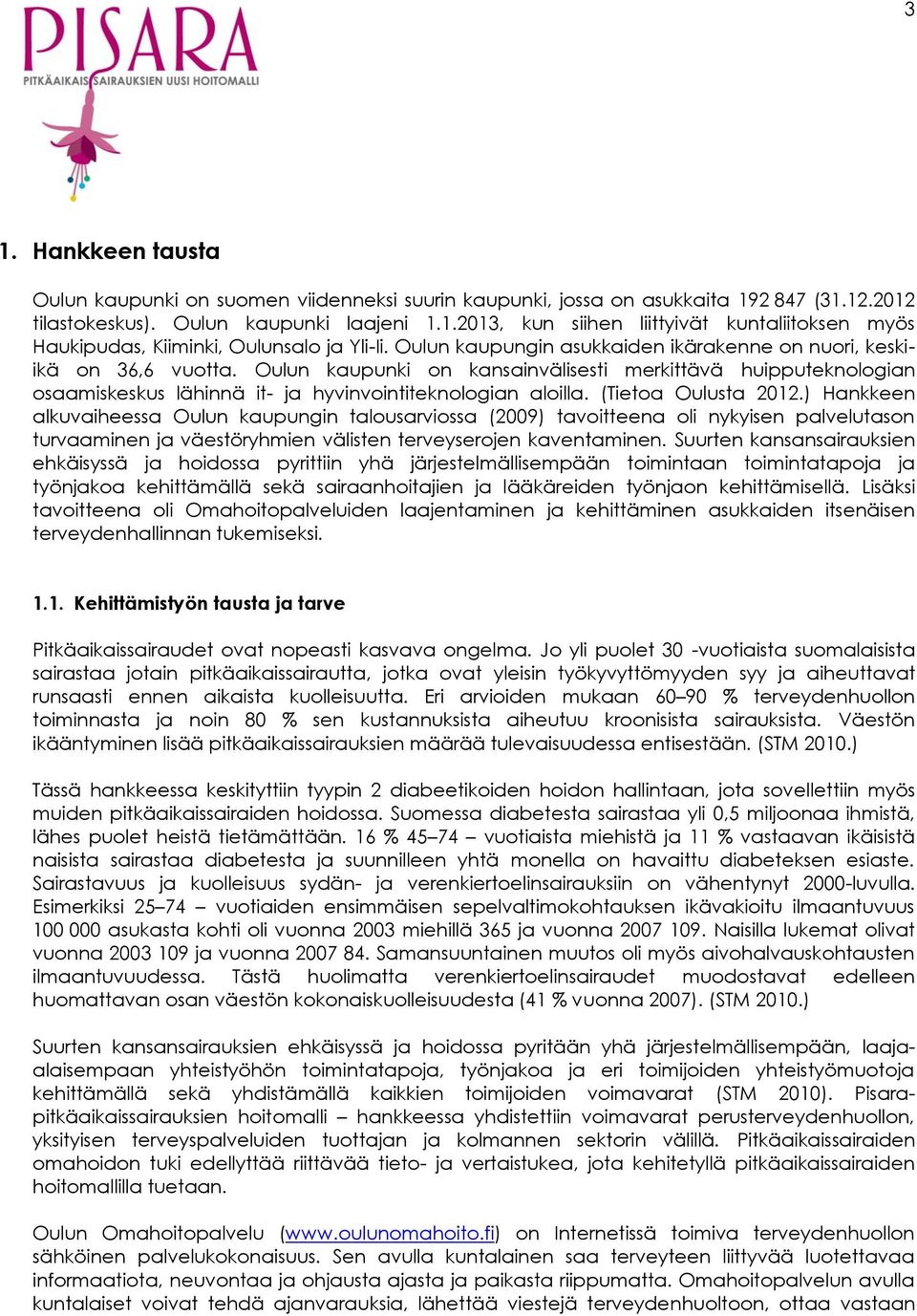 3

PISARA
PITKÄAIKAISSAIRAUKSIEN UUSI HOITOMALLI

1. Hankkeen tausta

Oulun kaupunki on suomen viidenneksi suurin kaupunki, jossa on asukkaita 192 847 (31.12.2012 tilastokeskus). Oulun kaupunki laajeni 1.1.2013, kun siihen liittyivät kuntaliitoksen myös Haukipudas, Kiiminki, Oulunsalo ja Yli-Ii. Oulun kaupungin asukkaiden ikärakenne on nuori, keski-ikä on 36,6 vuotta. Oulun kaupunki on kansainvälisesti merkittävä huipputeknologian osaamiskeskus lähinnä it- ja hyvinvointiteknologian aloilla. (Tietoa Oulusta 2012.) Hankkeen alkuvaiheessa Oulun kaupungin talousarviossa (2009) tavoitteena oli nykyisen palvelutason turvaaminen ja väestöryhmien välisten terveyserojen kaventaminen. Suurten kansansairauksien ehkäisyssä ja hoidossa pyrittiin yhä järjestelmällisempään toimintaan toimintatapoja ja työnjakoa kehittämällä sekä sairaanhoitajien ja lääkäreiden työnjaon kehittämisellä. Lisäksi tavoitteena oli Omahoitopalveluiden laajentaminen ja kehittäminen asukkaiden itsenäisen terveydenhallinnan tukemiseksi.

1.1. Kehittämistyön tausta ja tarve

Pitkäaikaissairaudet ovat nopeasti kasvava ongelma. Jo yli puolet 30 -vuotiaista suomalaisista sairastaa jotain pitkäaikaissairautta, jotka ovat yleisin työkyvyttömyyden syy ja aiheuttavat runsaasti ennen aikaista kuolleisuutta. Eri arvioiden mukaan 60–90 % terveydenhuollon toiminnasta ja noin 80 % sen kustannuksista aiheutuu kroonisista sairauksista. Väestön ikääntyminen lisää pitkäaikaissairauksien määrää tulevaisuudessa entisestään. (STM 2010.)

Tässä hankkeessa keskityttiin tyypin 2 diabeetikoiden hoidon hallintaan, jota sovellettiin myös muiden pitkäaikaissairaiden hoidossa. Suomessa diabetesta sairastaa yli 0,5 miljoonaa ihmistä, lähes puolet heistä tietämättään. 16 % 45–74 – vuotiaista miehistä ja 11 % vastaavan ikäisistä naisista sairastaa diabetesta ja suunnilleen yhtä monella on havaittu diabeteksen esiaste. Sairastavuus ja kuolleisuus sydän- ja verenkiertoelinsairauksiin on vähentynyt 2000-luvulla. Esimerkiksi 25–74 – vuotiaiden ensimmäisen sepelvaltimokohtauksen ikävakioitu ilmaantuvuus 100 000 asukasta kohti oli vuonna 2003 miehillä 365 ja vuonna 2007 109. Naisilla lukemat olivat vuonna 2003 109 ja vuonna 2007 84. Samansuuntainen muutos oli myös aivohalvauskohtausten ilmaantuvuudessa. Tästä huolimatta verenkiertoelinsairaudet muodostavat edelleen huomattavan osan väestön kokonaiskuolleisuudesta (41 % vuonna 2007). (STM 2010.)

Suurten kansansairauksien ehkäisyssä ja hoidossa pyritään yhä järjestelmällisempään, laaja-alaisempaan yhteistyöhön toimintatapoja, työnjakoa ja eri toimijoiden yhteistyömuotoja kehittämällä sekä yhdistämällä kaikkien toimijoiden voimavarat (STM 2010). Pisara-pitkäaikaissairauksien hoitomalli – hankkeessa yhdistettiin voimavarat perusterveydenhuollon, yksityisen terveyspalveluiden tuottajan ja kolmannen sektorin välillä. Pitkäaikaissairaiden omahoidon tuki edellyttää riittävää tieto- ja vertaistukea, jota kehitetyllä pitkäaikaissairaiden hoitomallilla tuetaan.

Oulun Omahoitopalvelu (www.oulunomahoito.fi) on Internetissä toimiva terveydenhuollon sähköinen palvelukokonaisuus. Sen avulla kuntalainen saa terveyteen liittyvää luotettavaa informaatiota, neuvontaa ja ohjausta ajasta ja paikasta riippumatta. Omahoitopalvelun avulla kuntalaiset voivat tehdä ajanvarauksia, lähettää viestejä terveydenhuoltoon, ottaa vastaan